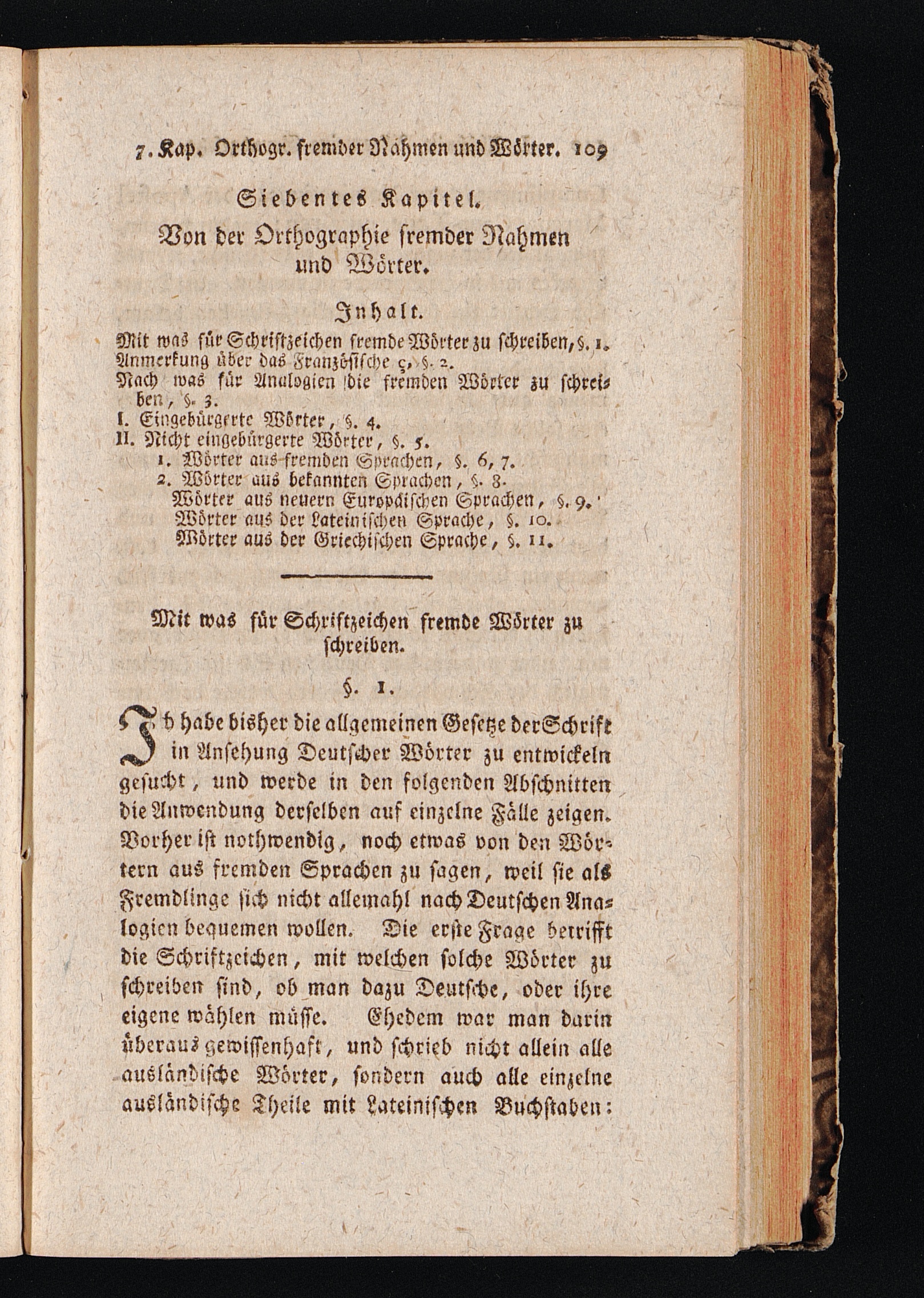 7. Kap. Orthogr. fremder Nahmen und Wörter. 109

Siebentes Kapitel.

Von der Orthographie fremder Nahmen und Wörter.

Inhalt.

Mit was für Schriftzeichen fremde Wörter zu schreiben, §. 1.
Anmerkung über das Französische ç, §. 2.
Nach was für Analogien die fremden Wörter zu schreiben, §. 3.
I. Eingebürgerte Wörter, §. 4.
II. Nicht eingebürgerte Wörter, §. 5.
1. Wörter aus fremden Sprachen, §. 6, 7.
2. Wörter aus bekannten Sprachen, §. 8.
Wörter aus neuern Europäischen Sprachen, §. 9.
Wörter aus der Lateinischen Sprache, §. 10.
Wörter aus der Griechischen Sprache, §. 11.

Mit was für Schriftzeichen fremde Wörter zu schreiben.

§. 1.

Ich habe bisher die allgemeinen Gesetze der Schrift in Ansehung Deutscher Wörter zu entwickeln gesucht, und werde in den folgenden Abschnitten die Anwendung derselben auf einzelne Fälle zeigen. Vorher ist nothwendig, noch etwas von den Wörtern aus fremden Sprachen zu sagen, weil sie als Fremdlinge sich nicht allemahl nach Deutschen Analogien bequemen wollen. Die erste Frage betrifft die Schriftzeichen, mit welchen solche Wörter zu schreiben sind, ob man dazu Deutsche, oder ihre eigene wählen müsse. Ehedem war man darin überaus gewissenhaft, und schrieb nicht allein alle ausländische Wörter, sondern auch alle einzelne ausländische Theile mit Lateinischen Buchstaben: